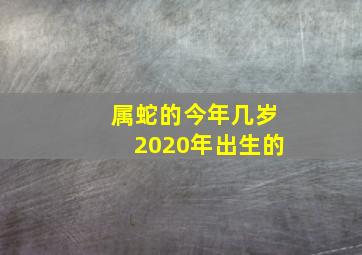 属蛇的今年几岁
2020年出生的